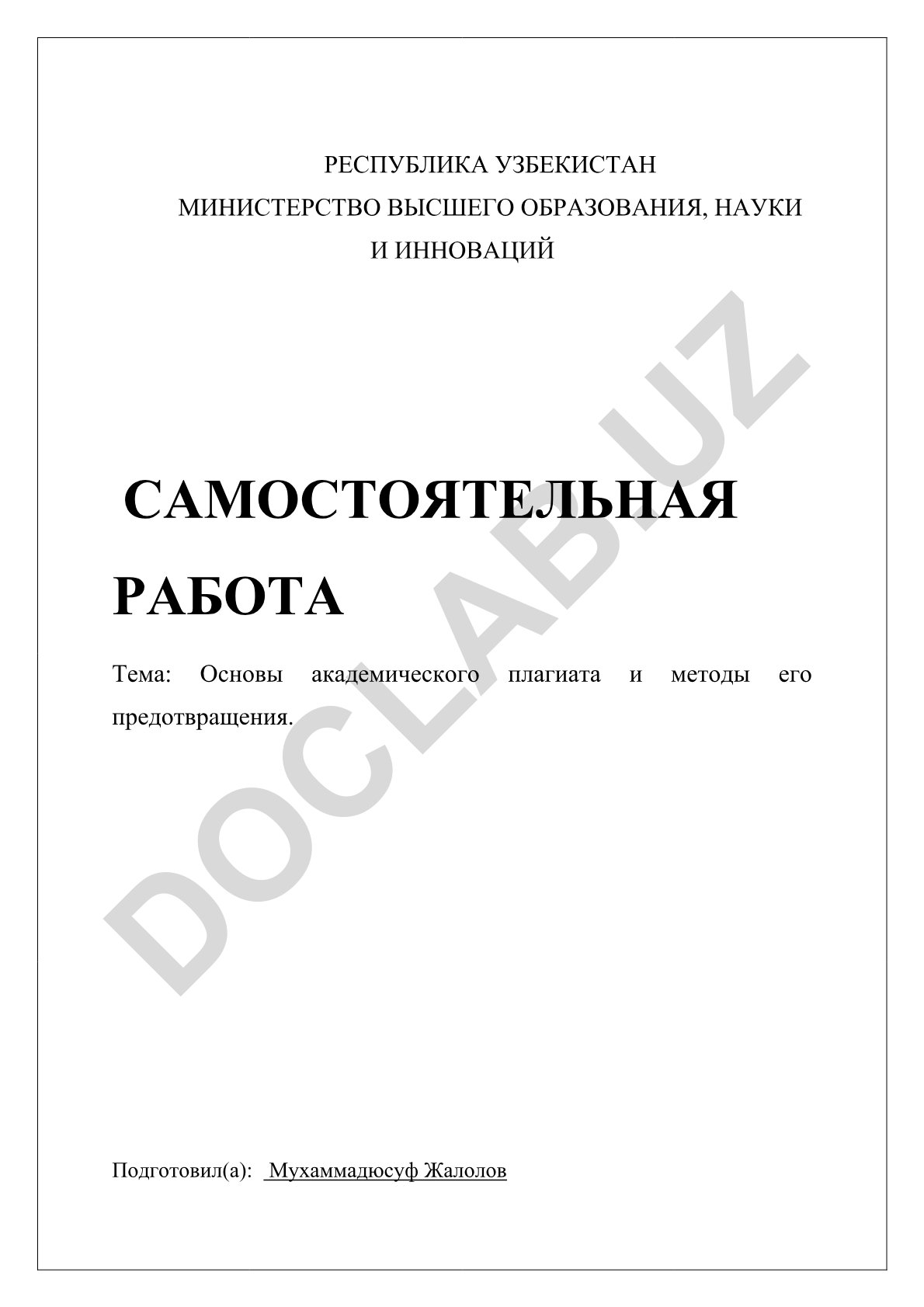 РЕСПУБЛИКА УЗБЕКИСТАН
МИНИСТЕРСТВО ВЫСШЕГО ОБРАЗОВАНИЯ, НАУКИ И ИННОВАЦИЙ

САМОСТОЯТЕЛЬНАЯ РАБОТА

Тема: Основы академического плагиата и методы его предотвращения.

DOCLAB.UZ

Подготовил(а): Мухаммадюсуф Жалолов